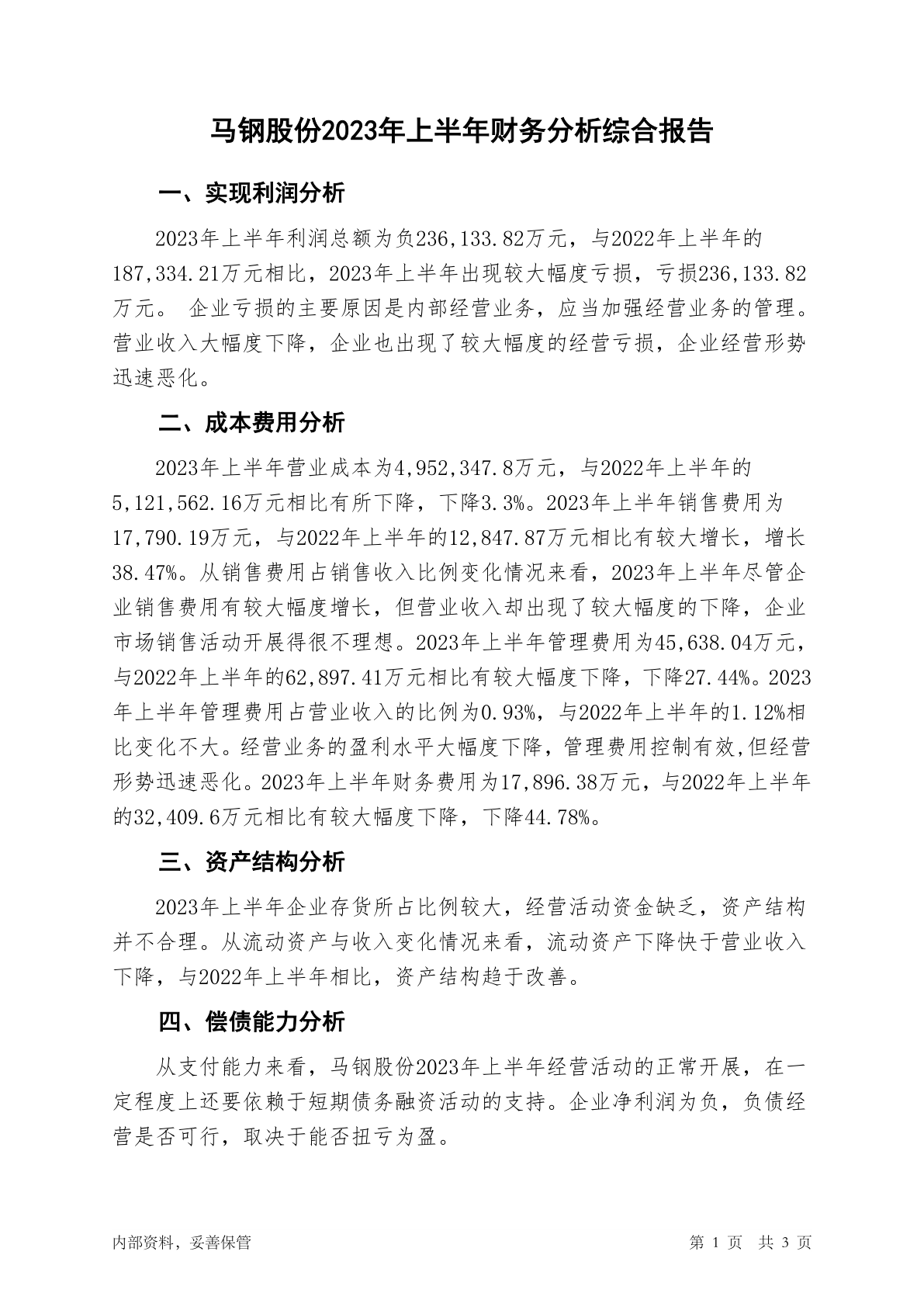 马钢股份2023年上半年财务分析综合报告

一、实现利润分析

2023年上半年利润总额为负236,133.82万元，与2022年上半年的187,334.21万元相比，2023年上半年出现较大幅度亏损，亏损236,133.82万元。 企业亏损的主要原因是内部经营业务，应当加强经营业务的管理。营业收入大幅度下降，企业也出现了较大幅度的经营亏损，企业经营形势迅速恶化。

二、成本费用分析

2023年上半年营业成本为4,952,347.8万元，与2022年上半年的5,121,562.16万元相比有所下降，下降3.3%。2023年上半年销售费用为17,790.19万元，与2022年上半年的12,847.87万元相比有较大增长，增长38.47%。从销售费用占销售收入比例变化情况来看，2023年上半年尽管企业销售费用有较大幅度增长，但营业收入却出现了较大幅度的下降，企业市场销售活动开展得很不理想。2023年上半年管理费用为45,638.04万元，与2022年上半年的62,897.41万元相比有较大幅度下降，下降27.44%。2023年上半年管理费用占营业收入的比例为0.93%，与2022年上半年的1.12%相比变化不大。经营业务的盈利水平大幅度下降，管理费用控制有效,但经营形势迅速恶化。2023年上半年财务费用为17,896.38万元，与2022年上半年的32,409.6万元相比有较大幅度下降，下降44.78%。

三、资产结构分析

2023年上半年企业存货所占比例较大，经营活动资金缺乏，资产结构并不合理。从流动资产与收入变化情况来看，流动资产下降快于营业收入下降，与2022年上半年相比，资产结构趋于改善。

四、偿债能力分析

从支付能力来看，马钢股份2023年上半年经营活动的正常开展，在一定程度上还要依赖于短期债务融资活动的支持。企业净利润为负，负债经营是否可行，取决于能否扭亏为盈。

内部资料，妥善保管

第 1 页 共 3 页